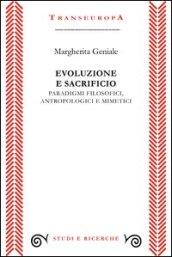 TRANSEUROPA

Margherita Geniale

EVOLUZIONE
E SACRIFICIO
PARADIGMI FILOSOFICI,
ANTROPOLOGICI E MIMETICI

STUDI E RICERCHE